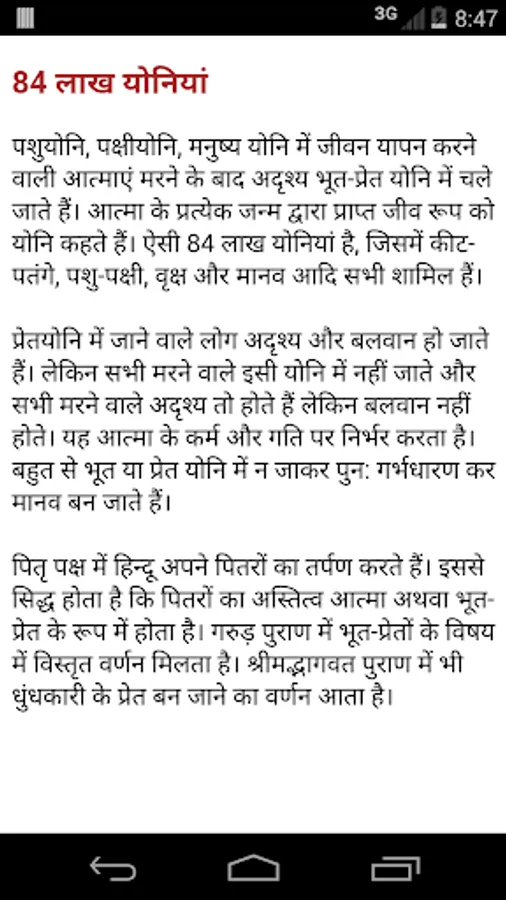 3G 8:47

84 लाख योनियां

पशुयोनि, पक्षीयोनि, मनुष्य योनि में जीवन यापन करने वाली आत्माएं मरने के बाद अदृश्य भूत-प्रेत योनि में चले जाते हैं। आत्मा के प्रत्येक जन्म द्वारा प्राप्त जीव रूप को योनि कहते हैं। ऐसी 84 लाख योनियां है, जिसमें कीट-पतंगे, पशु-पक्षी, वृक्ष और मानव आदि सभी शामिल हैं।

प्रेतयोनि में जाने वाले लोग अदृश्य और बलवान हो जाते हैं। लेकिन सभी मरने वाले इसी योनि में नहीं जाते और सभी मरने वाले अदृश्य तो होते हैं लेकिन बलवान नहीं होते। यह आत्मा के कर्म और गति पर निर्भर करता है। बहुत से भूत या प्रेत योनि में न जाकर पुन: गर्भधारण कर मानव बन जाते हैं।

पितृ पक्ष में हिन्दू अपने पितरों का तर्पण करते हैं। इससे सिद्ध होता है कि पितरों का अस्तित्व आत्मा अथवा भूत-प्रेत के रूप में होता है। गरुड़ पुराण में भूत-प्रेतों के विषय में विस्तृत वर्णन मिलता है। श्रीमद्भागवत पुराण में भी धुंधकारी के प्रेत बन जाने का वर्णन आता है।